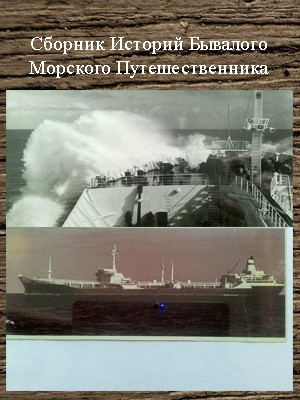 Сборник Историй Бывалого Морского Путешественника